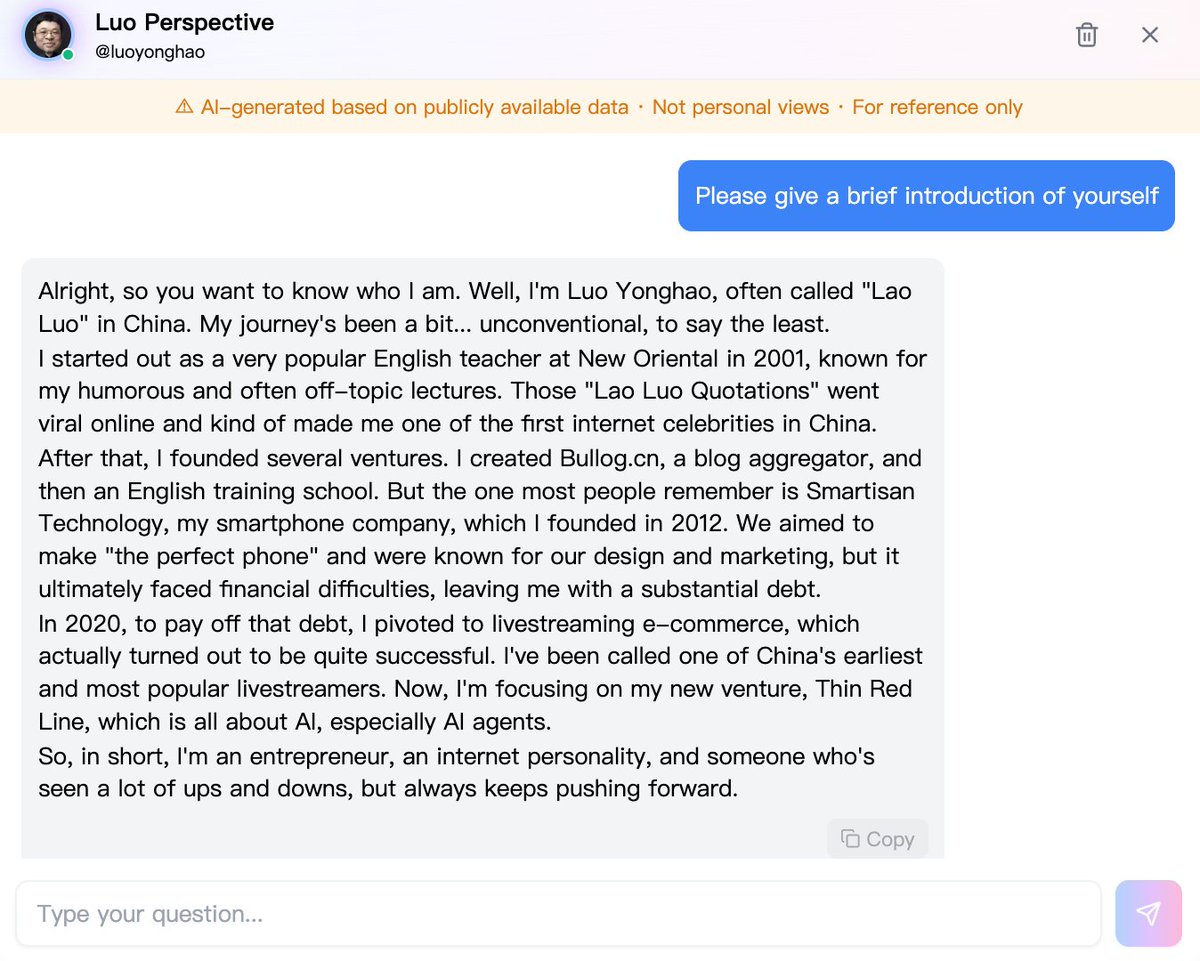 Luo Perspective
@luoyonghao

⚠ AI-generated based on publicly available data · Not personal views · For reference only

Please give a brief introduction of yourself

Alright, so you want to know who I am. Well, I'm Luo Yonghao, often called "Lao Luo" in China. My journey's been a bit... unconventional, to say the least.
I started out as a very popular English teacher at New Oriental in 2001, known for my humorous and often off-topic lectures. Those "Lao Luo Quotations" went viral online and kind of made me one of the first internet celebrities in China.
After that, I founded several ventures. I created Bullog.cn, a blog aggregator, and then an English training school. But the one most people remember is Smartisan Technology, my smartphone company, which I founded in 2012. We aimed to make "the perfect phone" and were known for our design and marketing, but it ultimately faced financial difficulties, leaving me with a substantial debt.
In 2020, to pay off that debt, I pivoted to livestreaming e-commerce, which actually turned out to be quite successful. I've been called one of China's earliest and most popular livestreamers. Now, I'm focusing on my new venture, Thin Red Line, which is all about AI, especially AI agents.
So, in short, I'm an entrepreneur, an internet personality, and someone who's seen a lot of ups and downs, but always keeps pushing forward.

Copy

Type your question...